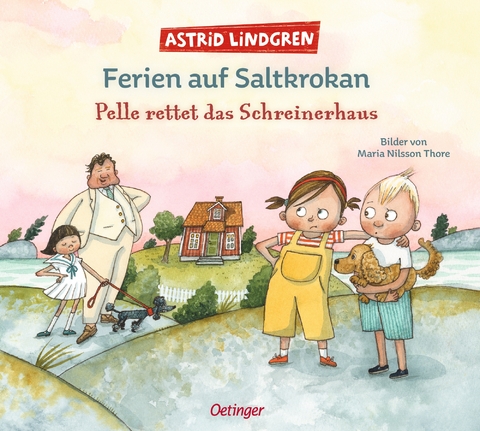 ASTRID LINDGREN

Ferien auf Saltkrokan

Pelle rettet das Schreinerhaus

Bilder von
Maria Nilsson Thore

Oetinger